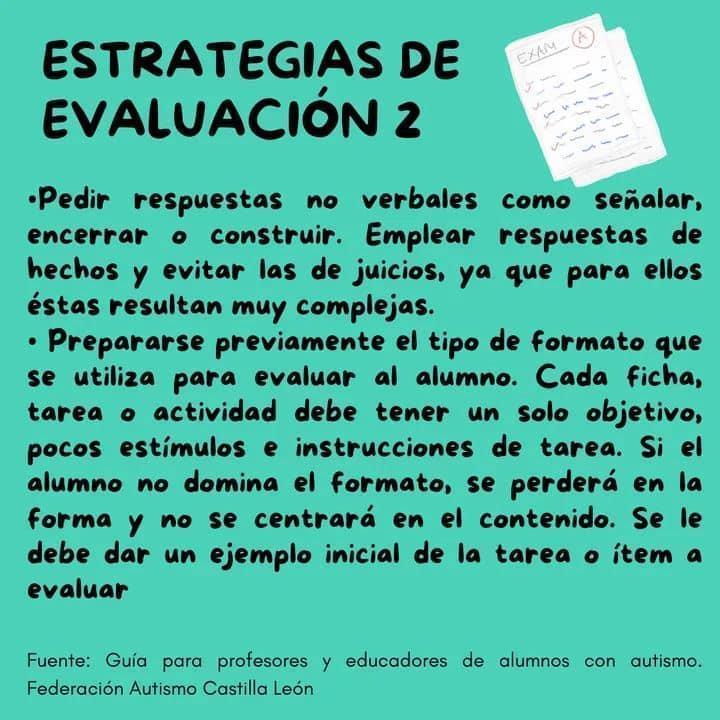 ESTRATEGIAS DE EVALUACIÓN 2

EXAM A

•Pedir respuestas no verbales como señalar, encerrar o construir. Emplear respuestas de hechos y evitar las de juicios, ya que para ellos éstas resultan muy complejas.
• Prepararse previamente el tipo de formato que se utiliza para evaluar al alumno. Cada ficha, tarea o actividad debe tener un solo objetivo, pocos estímulos e instrucciones de tarea. Si el alumno no domina el formato, se perderá en la forma y no se centrará en el contenido. Se le debe dar un ejemplo inicial de la tarea o ítem a evaluar

Fuente: Guía para profesores y educadores de alumnos con autismo. Federación Autismo Castilla León